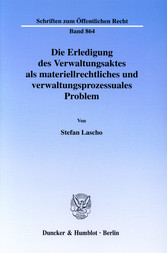 Schriften zum Öffentlichen Recht

Band 864

Die Erledigung des Verwaltungsaktes als materiellrechtliches und verwaltungsprozessuales Problem

Von

Stefan Lascho

Duncker & Humblot · Berlin